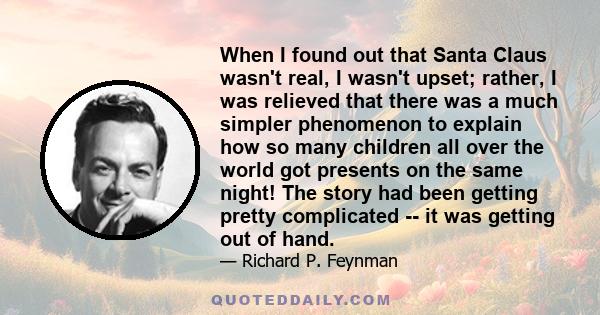 When I found out that Santa Claus wasn't real, I wasn't upset; rather, I was relieved that there was a much simpler phenomenon to explain how so many children all over the world got presents on the same night! The story had been getting pretty complicated -- it was getting out of hand.

— Richard P. Feynman

QUOTEDDAILY.COM